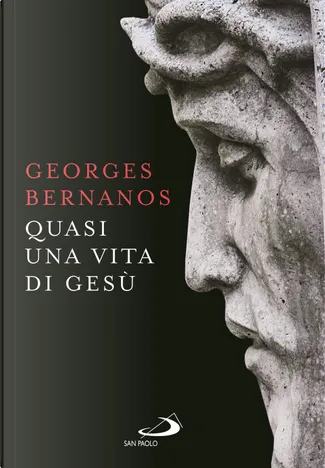 GEORGES BERNANOS
QUASI UNA VITA DI GESÙ

SAN PAOLO